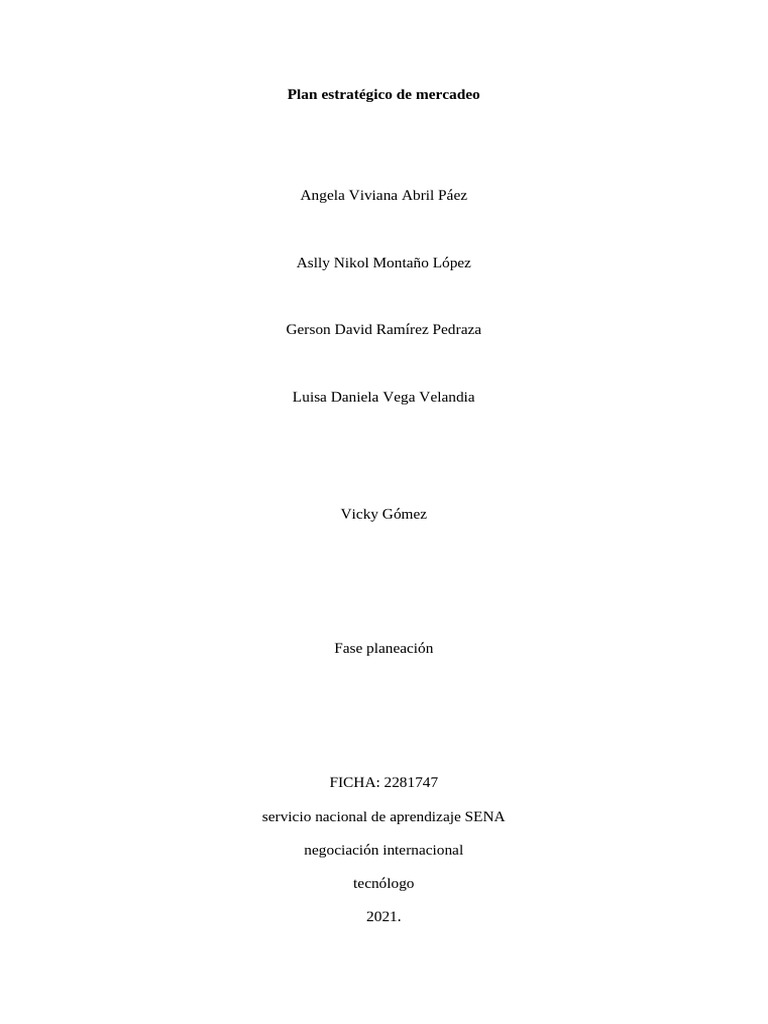 Plan estratégico de mercadeo

Angela Viviana Abril Páez

Aslly Nikol Montaño López

Gerson David Ramírez Pedraza

Luisa Daniela Vega Velandia

Vicky Gómez

Fase planeación

FICHA: 2281747

servicio nacional de aprendizaje SENA

negociación internacional

tecnólogo

2021.